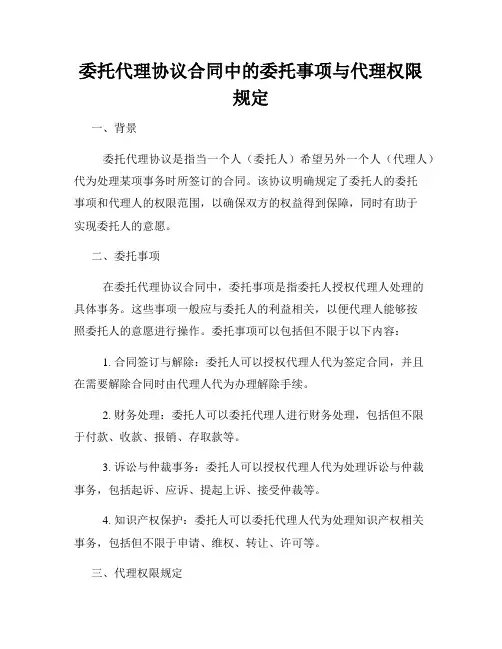 委托代理协议合同中的委托事项与代理权限规定

一、背景

委托代理协议是指当一个人（委托人）希望另外一个人（代理人）代为处理某项事务时所签订的合同。该协议明确规定了委托人的委托事项和代理人的权限范围，以确保双方的权益得到保障，同时有助于实现委托人的意愿。

二、委托事项

在委托代理协议合同中，委托事项是指委托人授权代理人处理的具体事务。这些事项一般应与委托人的利益相关，以便代理人能够按照委托人的意愿进行操作。委托事项可以包括但不限于以下内容：

1. 合同签订与解除：委托人可以授权代理人代为签定合同，并且在需要解除合同时由代理人代为办理解除手续。

2. 财务处理：委托人可以委托代理人进行财务处理，包括但不限于付款、收款、报销、存取款等。

3. 诉讼与仲裁事务：委托人可以授权代理人代为处理诉讼与仲裁事务，包括起诉、应诉、提起上诉、接受仲裁等。

4. 知识产权保护：委托人可以委托代理人代为处理知识产权相关事务，包括但不限于申请、维权、转让、许可等。

三、代理权限规定